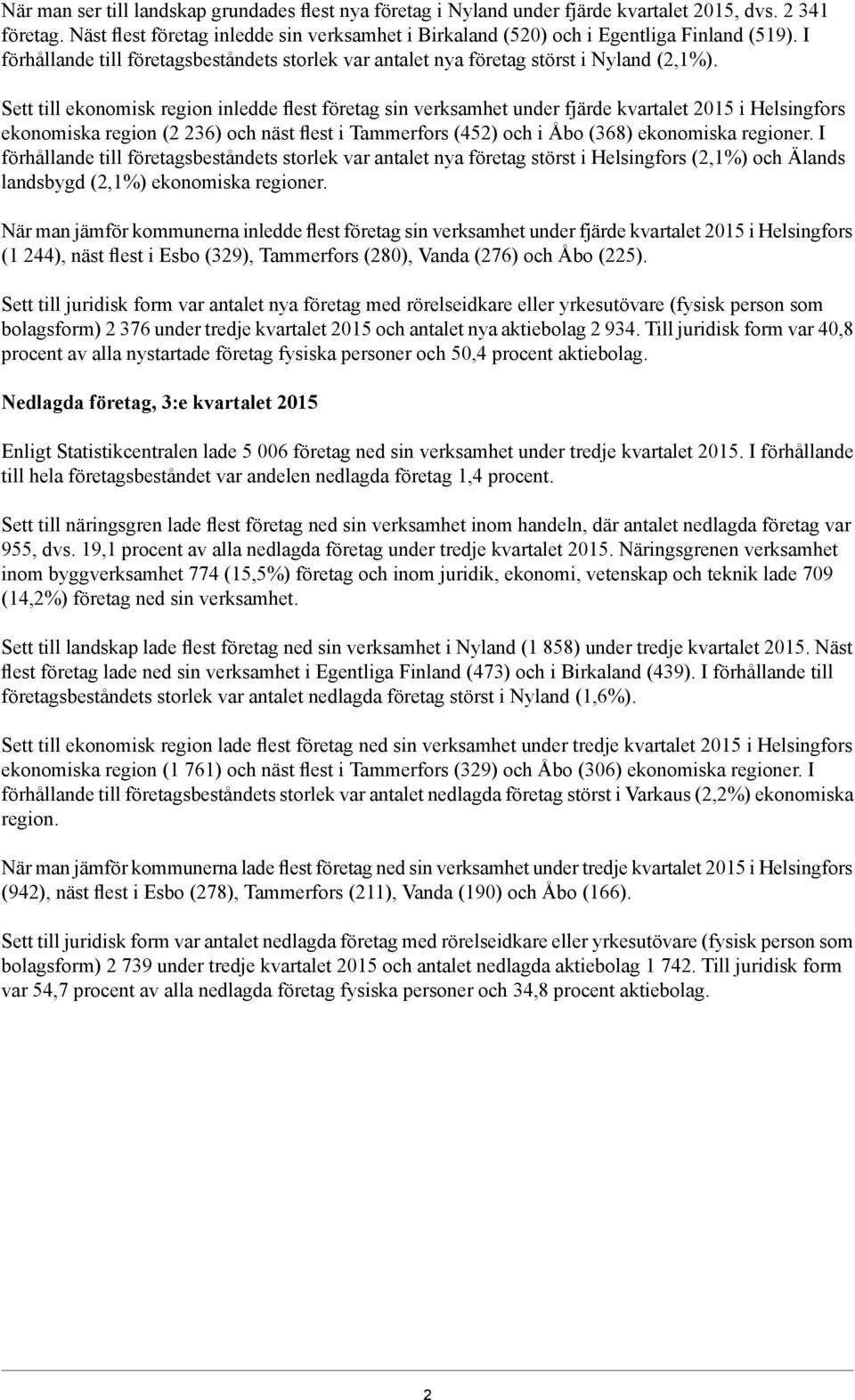 När man ser till landskap grundades flest nya företag i Nyland under fjärde kvartalet 2015, dvs. 2 341 företag. Näst flest företag inledde sin verksamhet i Birkaland (520) och i Egentliga Finland (519). I förhållande till företagsbeståndets storlek var antalet nya företag störst i Nyland (2,1%).

Sett till ekonomisk region inledde flest företag sin verksamhet under fjärde kvartalet 2015 i Helsingfors ekonomiska region (2 236) och näst flest i Tammerfors (452) och i Åbo (368) ekonomiska regioner. I förhållande till företagsbeståndets storlek var antalet nya företag störst i Helsingfors (2,1%) och Älands landsbygd (2,1%) ekonomiska regioner.

När man jämför kommunerna inledde flest företag sin verksamhet under fjärde kvartalet 2015 i Helsingfors (1 244), näst flest i Esbo (329), Tammerfors (280), Vanda (276) och Åbo (225).

Sett till juridisk form var antalet nya företag med rörelseidkare eller yrkesutövare (fysisk person som bolagsform) 2 376 under tredje kvartalet 2015 och antalet nya aktiebolag 2 934. Till juridisk form var 40,8 procent av alla nystartade företag fysiska personer och 50,4 procent aktiebolag.

Nedlagda företag, 3:e kvartalet 2015

Enligt Statistikcentralen lade 5 006 företag ned sin verksamhet under tredje kvartalet 2015. I förhållande till hela företagsbeståndet var andelen nedlagda företag 1,4 procent.

Sett till näringsgren lade flest företag ned sin verksamhet inom handeln, där antalet nedlagda företag var 955, dvs. 19,1 procent av alla nedlagda företag under tredje kvartalet 2015. Näringsgrenen verksamhet inom byggverksamhet 774 (15,5%) företag och inom juridik, ekonomi, vetenskap och teknik lade 709 (14,2%) företag ned sin verksamhet.

Sett till landskap lade flest företag ned sin verksamhet i Nyland (1 858) under tredje kvartalet 2015. Näst flest företag lade ned sin verksamhet i Egentliga Finland (473) och i Birkaland (439). I förhållande till företagsbeståndets storlek var antalet nedlagda företag störst i Nyland (1,6%).

Sett till ekonomisk region lade flest företag ned sin verksamhet under tredje kvartalet 2015 i Helsingfors ekonomiska region (1 761) och näst flest i Tammerfors (329) och Åbo (306) ekonomiska regioner. I förhållande till företagsbeståndets storlek var antalet nedlagda företag störst i Varkaus (2,2%) ekonomiska region.

När man jämför kommunerna lade flest företag ned sin verksamhet under tredje kvartalet 2015 i Helsingfors (942), näst flest i Esbo (278), Tammerfors (211), Vanda (190) och Åbo (166).

Sett till juridisk form var antalet nedlagda företag med rörelseidkare eller yrkesutövare (fysisk person som bolagsform) 2 739 under tredje kvartalet 2015 och antalet nedlagda aktiebolag 1 742. Till juridisk form var 54,7 procent av alla nedlagda företag fysiska personer och 34,8 procent aktiebolag.

2